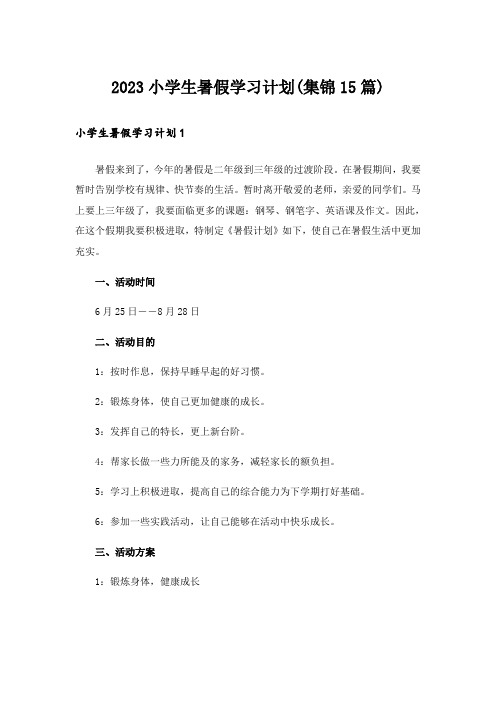 2023 小学生暑假学习计划(集锦 15 篇)

小学生暑假学习计划 1

暑假来到了，今年的暑假是二年级到三年级的过渡阶段。在暑假期间，我要暂时告别学校有规律、快节奏的生活。暂时离开敬爱的老师，亲爱的同学们。马上要上三年级了，我要面临更多的课题：钢琴、钢笔字、英语课及作文。因此，在这个假期我要积极进取，特制定《暑假计划》如下，使自己在暑假生活中更加充实。

一、活动时间

6 月 25 日——8 月 28 日

二、活动目的

1：按时作息，保持早睡早起的好习惯。

2：锻炼身体，使自己更加健康的成长。

3：发挥自己的特长，更上新台阶。

4：帮家长做一些力所能及的家务，减轻家长的额负担。

5：学习上积极进取，提高自己的综合能力为下学期打好基础。

6：参加一些实践活动，让自己能够在活动中快乐成长。

三、活动方案

1：锻炼身体，健康成长